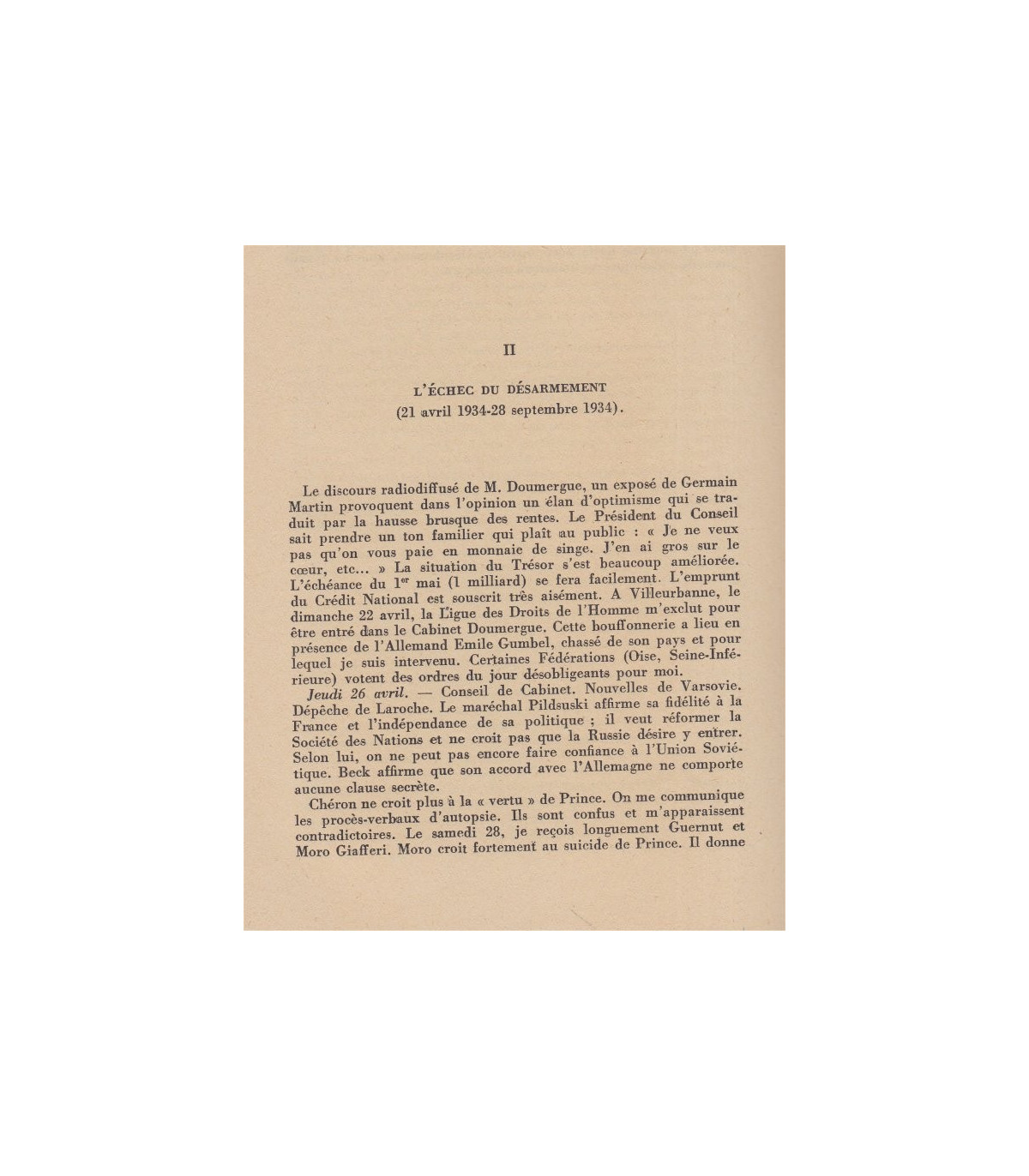 II

L'ÉCHEC DU DÉSARMEMENT
(21 avril 1934-28 septembre 1934).

Le discours radiodiffusé de M. Doumergue, un exposé de Germain Martin provoquent dans l'opinion un élan d'optimisme qui se traduit par la hausse brusque des rentes. Le Président du Conseil sait prendre un ton familier qui plaît au public : « Je ne veux pas qu'on vous paie en monnaie de singe. J'en ai gros sur le cœur, etc... » La situation du Trésor s'est beaucoup améliorée. L'échéance du $1^{er}$ mai (1 milliard) se fera facilement. L'emprunt du Crédit National est souscrit très aisément. A Villeurbanne, le dimanche 22 avril, la Ligue des Droits de l'Homme m'exclut pour être entré dans le Cabinet Doumergue. Cette bouffonnerie a lieu en présence de l'Allemand Emile Gumbel, chassé de son pays et pour lequel je suis intervenu. Certaines Fédérations (Oise, Seine-Inférieure) votent des ordres du jour désobligeants pour moi.

Jeudi 26 avril. — Conseil de Cabinet. Nouvelles de Varsovie. Dépêche de Laroche. Le maréchal Pildsuski affirme sa fidélité à la France et l'indépendance de sa politique ; il veut réformer la Société des Nations et ne croit pas que la Russie désire y entrer. Selon lui, on ne peut pas encore faire confiance à l'Union Soviétique. Beck affirme que son accord avec l'Allemagne ne comporte aucune clause secrète.

Chéron ne croit plus à la « vertu » de Prince. On me communique les procès-verbaux d'autopsie. Ils sont confus et m'apparaissent contradictoires. Le samedi 28, je reçois longuement Guernut et Moro Giafferi. Moro croit fortement au suicide de Prince. Il donne